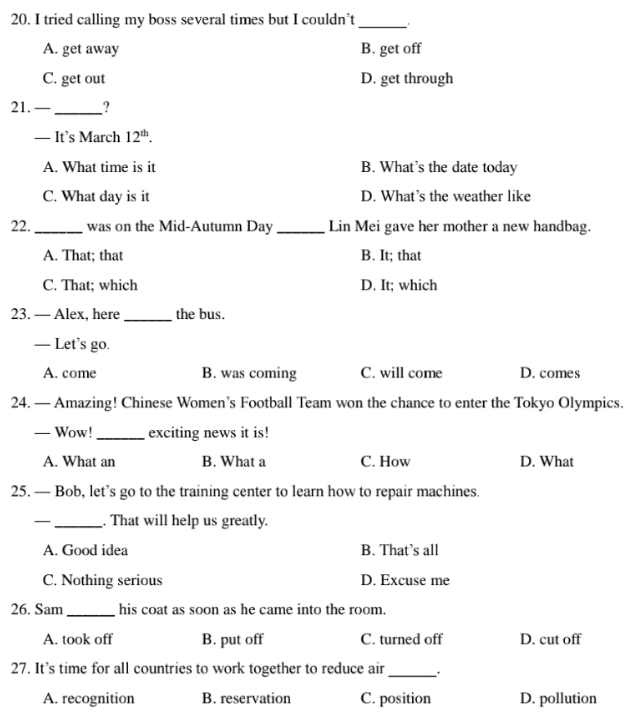 20. I tried calling my boss several times but I couldn't ______.

A. get away

B. get off

C. get out

D. get through

21. — ______?

— It's March $12^{th}$.

A. What time is it

B. What's the date today

C. What day is it

D. What's the weather like

22. ______ was on the Mid-Autumn Day ______ Lin Mei gave her mother a new handbag.

A. That; that

B. It; that

C. That; which

D. It; which

23. — Alex, here ______ the bus.

— Let's go.

A. come

B. was coming

C. will come

D. comes

24. — Amazing! Chinese Women's Football Team won the chance to enter the Tokyo Olympics.

— Wow! ______ exciting news it is!

A. What an

B. What a

C. How

D. What

25. — Bob, let's go to the training center to learn how to repair machines.

— ______. That will help us greatly.

A. Good idea

B. That's all

C. Nothing serious

D. Excuse me

26. Sam ______ his coat as soon as he came into the room.

A. took off

B. put off

C. turned off

D. cut off

27. It's time for all countries to work together to reduce air ______.

A. recognition

B. reservation

C. position

D. pollution